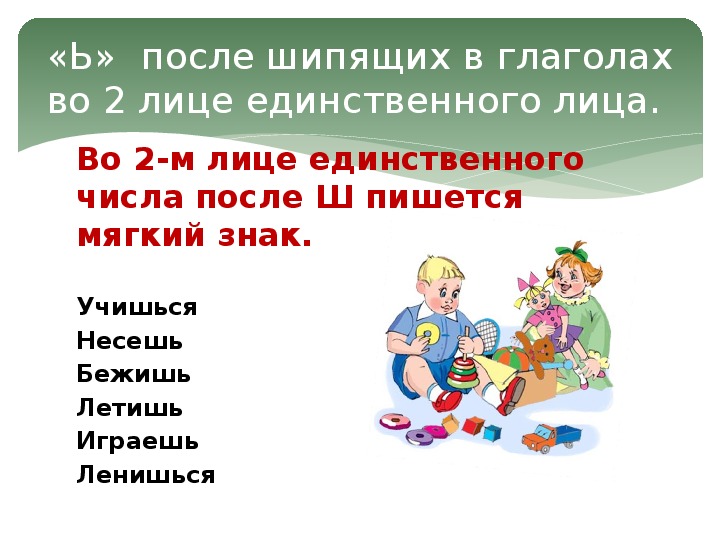 «Ь» после шипящих в глаголах во 2 лице единственного лица.

Во 2-м лице единственного числа после Ш пишется мягкий знак.

Учишься
Несешь
Бежишь
Летишь
Играешь
Ленишься